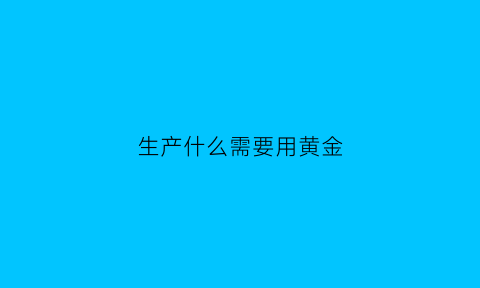 生产什么需要用黄金